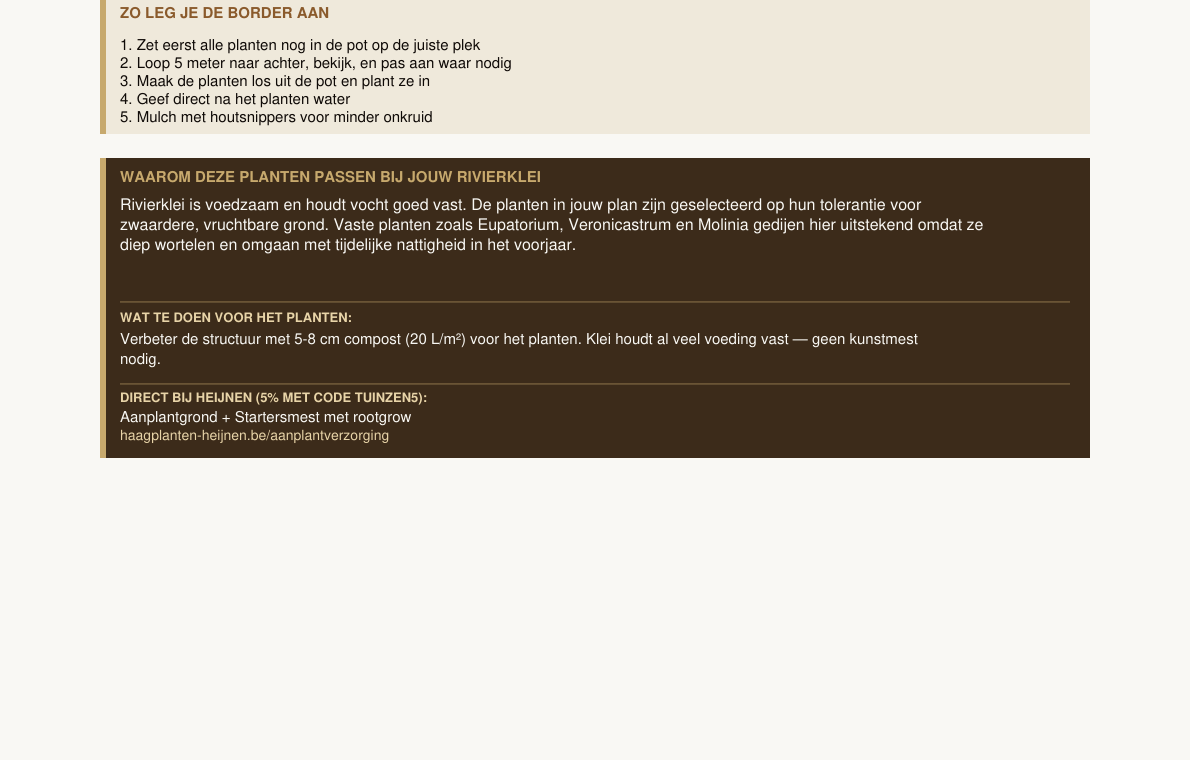 ZO LEG JE DE BORDER AAN

1. Zet eerst alle planten nog in de pot op de juiste plek
2. Loop 5 meter naar achter, bekijk, en pas aan waar nodig
3. Maak de planten los uit de pot en plant ze in
4. Geef direct na het planten water
5. Mulch met houtsnippers voor minder onkruid

WAAROM DEZE PLANTEN PASSEN BIJ JOUW RIVIERKLEI

Rivierklei is voedzaam en houdt vocht goed vast. De planten in jouw plan zijn geselecteerd op hun tolerantie voor zwaardere, vruchtbare grond. Vaste planten zoals Eupatorium, Veronicastrum en Molinia gedijen hier uitstekend omdat ze diep wortelen en omgaan met tijdelijke nattigheid in het voorjaar.

WAT TE DOEN VOOR HET PLANTEN:

Verbeter de structuur met 5-8 cm compost (20 L/m²) voor het planten. Klei houdt al veel voeding vast — geen kunstmest nodig.

DIRECT BIJ HEIJNEN (5% MET CODE TUINZEN5):

Aanplantgrond + Startersmest met rootgrow
haagplanten-heijnen.be/aanplantverzorging